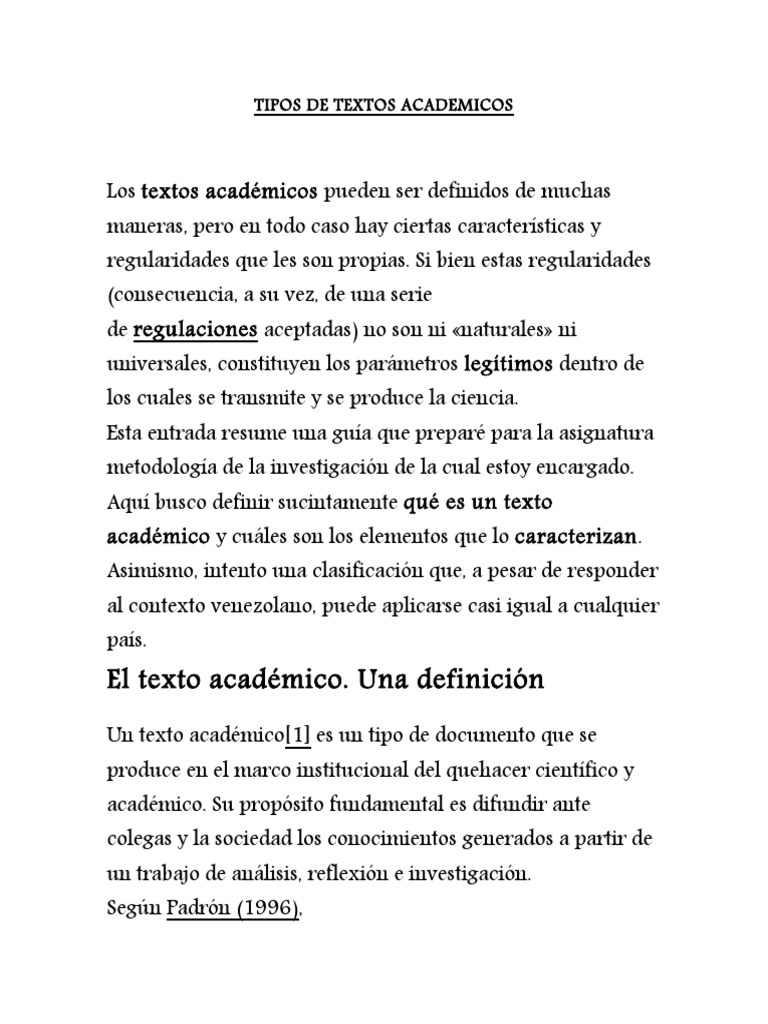 TIPOS DE TEXTOS ACADEMICOS

Los textos académicos pueden ser definidos de muchas maneras, pero en todo caso hay ciertas características y regularidades que les son propias. Si bien estas regularidades (consecuencia, a su vez, de una serie de regulaciones aceptadas) no son ni «naturales» ni universales, constituyen los parámetros legítimos dentro de los cuales se transmite y se produce la ciencia.
Esta entrada resume una guía que preparé para la asignatura metodología de la investigación de la cual estoy encargado. Aquí busco definir sucintamente qué es un texto académico y cuáles son los elementos que lo caracterizan. Asimismo, intento una clasificación que, a pesar de responder al contexto venezolano, puede aplicarse casi igual a cualquier país.

El texto académico. Una definición

Un texto académico[1] es un tipo de documento que se produce en el marco institucional del quehacer científico y académico. Su propósito fundamental es difundir ante colegas y la sociedad los conocimientos generados a partir de un trabajo de análisis, reflexión e investigación.
Según Padrón (1996),